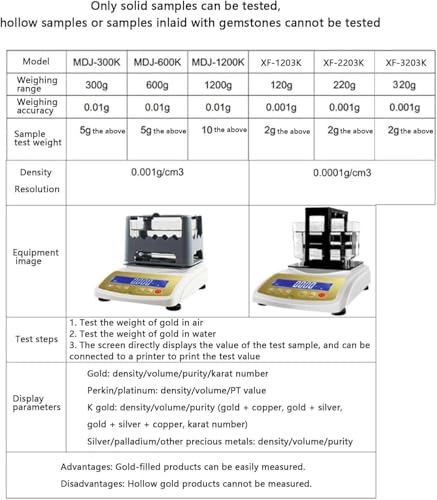 Only solid samples can be tested,
hollow samples or samples inlaid with gemstones cannot be tested

| Model | MDJ-300K | MDJ-600K | MDJ-1200K | XF-1203K | XF-2203K | XF-3203K |
|---|---|---|---|---|---|---|
| Weighing range | 300g | 600g | 1200g | 120g | 220g | 320g |
| Weighing accuracy | 0.01g | 0.01g | 0.01g | 0.001g | 0.001g | 0.001g |
| Sample test weight | 5g the above | 5g the above | 10 the above | 2g the above | 2g the above | 2g the above |
| Density Resolution | 0.001g/cm3 | | | 0.0001g/cm3 | | |
| Equipment image | | | | | | |
| Test steps | 1. Test the weight of gold in air 2. Test the weight of gold in water 3. The screen directly displays the value of the test sample, and can be connected to a printer to print the test value | | | | | |
| Display parameters | Gold: density/volume/purity/karat number Perkin/platinum: density/volume/PT value K gold: density/volume/purity (gold + copper, gold + silver, gold + silver + copper, karat number) Silver/palladium/other precious metals: density/volume/purity | | | | | |

Advantages: Gold-filled products can be easily measured.

Disadvantages: Hollow gold products cannot be measured.